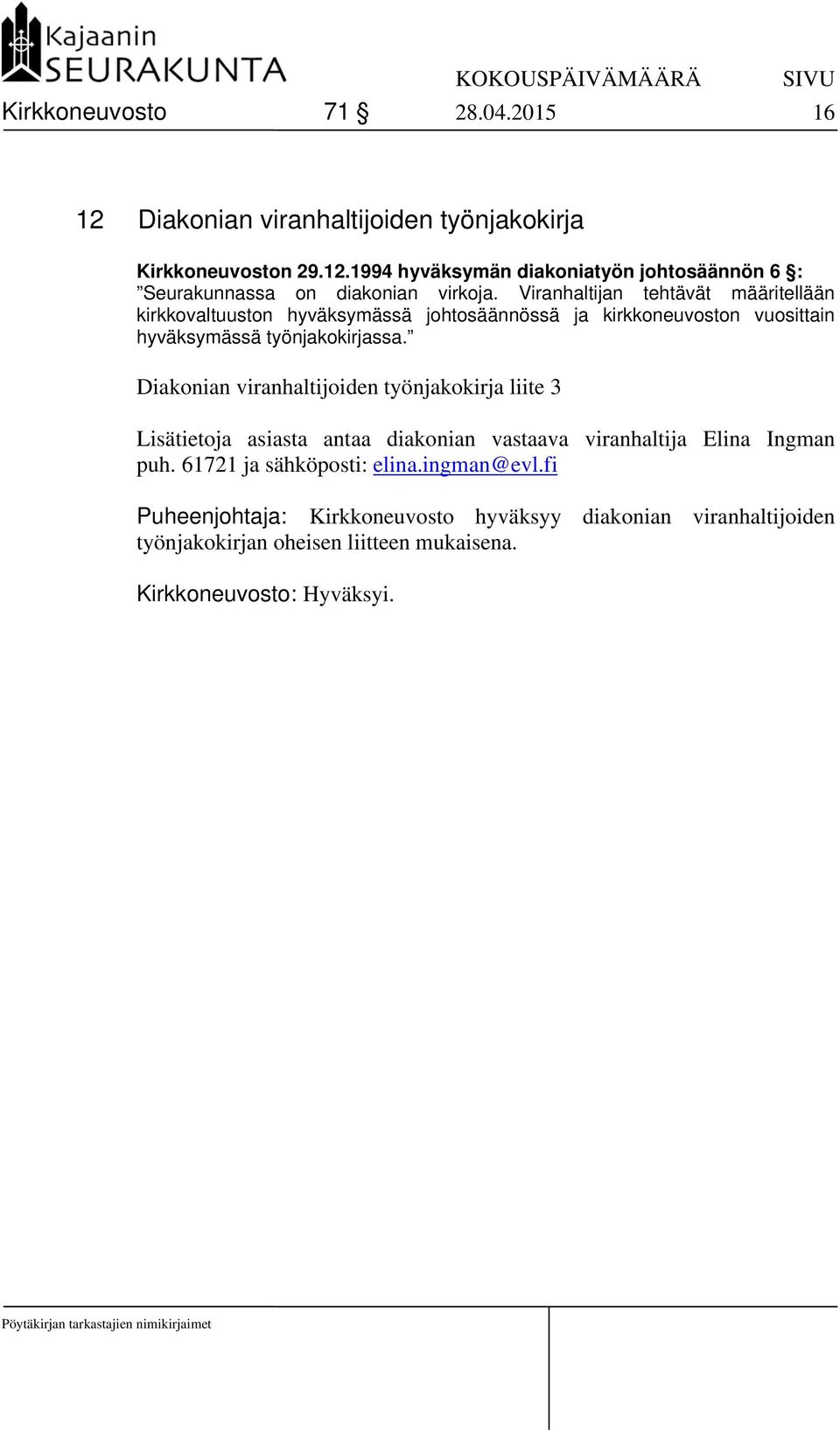 Kajaanin SEURAKUNTA

KOKOUSPÄIVÄMÄÄRÄ SIVU

Kirkkoneuvosto 71 § 28.04.2015 16

12 Diakonian viranhaltijoiden työnjakokirja

Kirkkoneuvoston 29.12.1994 hyväksymän diakoniatyön johtosäännön 6 §: ”Seurakunnassa on diakonian virkoja. Viranhaltijan tehtävät määritellään kirkkovaltuuston hyväksymässä johtosäännössä ja kirkkoneuvoston vuosittain hyväksymässä työnjakokirjassa.”

Diakonian viranhaltijoiden työnjakokirja liite 3

Lisätietoja asiasta antaa diakonian vastaava viranhaltija Elina Ingman puh. 61721 ja sähköposti: elina.ingman@evl.fi

Puheenjohtaja: Kirkkoneuvosto hyväksyy diakonian viranhaltijoiden työnjakokirjan oheisen liitteen mukaisena.

Kirkkoneuvosto: Hyväksyi.

Pöytäkirjan tarkastajien nimikirjaimet